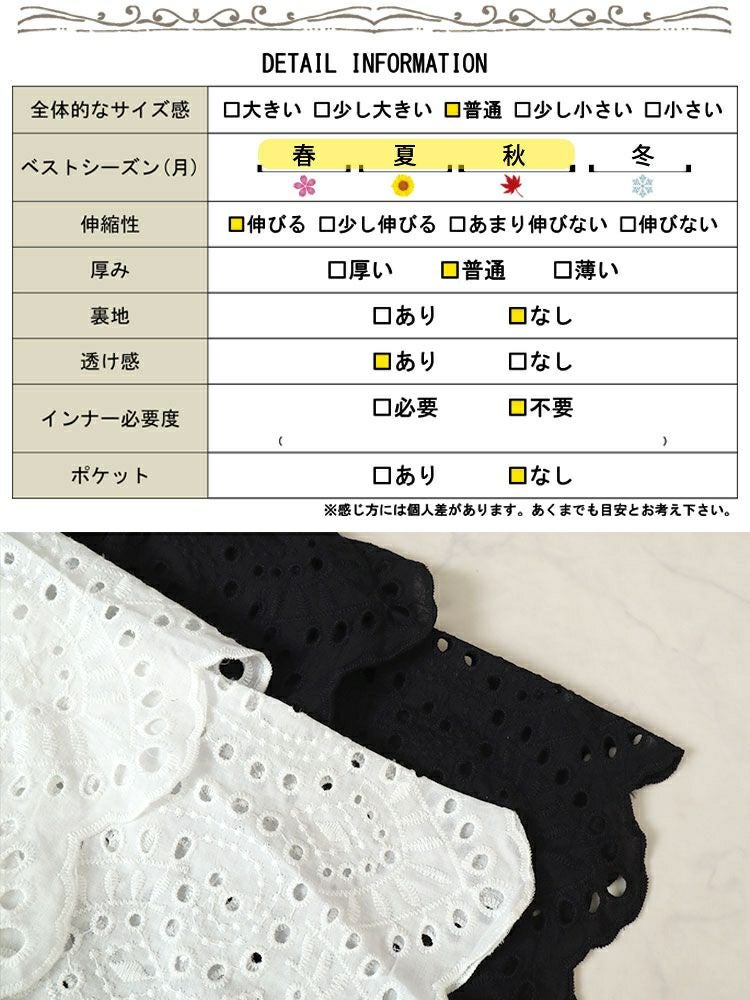 DETAIL INFORMATION

| 全体的なサイズ感 | □大きい □少し大きい ■普通 □少し小さい □小さい |
|---|---|
| ベストシーズン(月) | 春 夏 秋 冬 |
| 伸縮性 | ■伸びる □少し伸びる □あまり伸びない □伸びない |
| 厚み | □厚い ■普通 □薄い |
| 裏地 | □あり ■なし |
| 透け感 | ■あり □なし |
| インナー必要度 | □必要 ■不要 ( ) |
| ポケット | □あり ■なし |

※感じ方には個人差があります。あくまでも目安とお考え下さい。